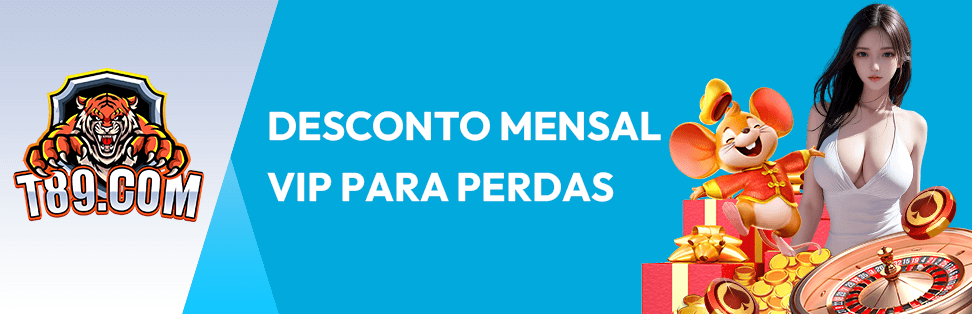 T89.COM

DESCONTO MENSAL VIP PARA PERDAS